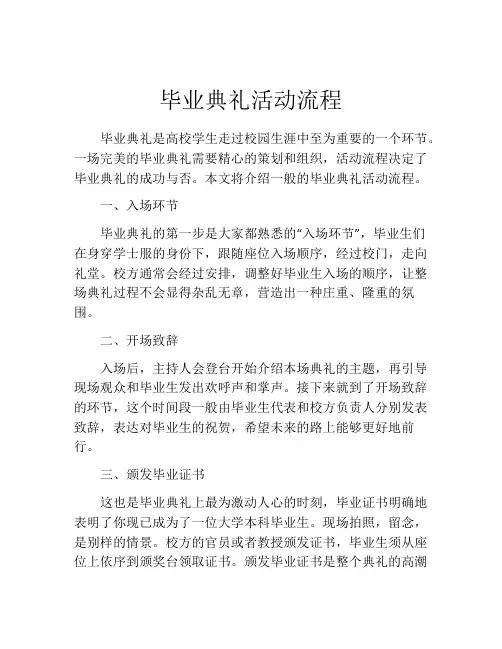 毕业典礼活动流程

毕业典礼是高校学生走过校园生涯中至为重要的一个环节。一场完美的毕业典礼需要精心的策划和组织，活动流程决定了毕业典礼的成功与否。本文将介绍一般的毕业典礼活动流程。

一、入场环节

毕业典礼的第一步是大家都熟悉的“入场环节”，毕业生们在身穿学士服的身份下，跟随座位入场顺序，经过校门，走向礼堂。校方通常会经过安排，调整好毕业生入场的顺序，让整场典礼过程不会显得杂乱无章，营造出一种庄重、隆重的氛围。

二、开场致辞

入场后，主持人会登台开始介绍本场典礼的主题，再引导现场观众和毕业生发出欢呼声和掌声。接下来就到了开场致辞的环节，这个时间段一般由毕业生代表和校方负责人分别发表致辞，表达对毕业生的祝贺，希望未来的路上能够更好地前行。

三、颁发毕业证书

这也是毕业典礼上最为激动人心的时刻，毕业证书明确地表明了你现已成为了一位大学本科毕业生。现场拍照，留念，是别样的情景。校方的官员或者教授颁发证书，毕业生须从座位上依序到颁奖台领取证书。颁发毕业证书是整个典礼的高潮